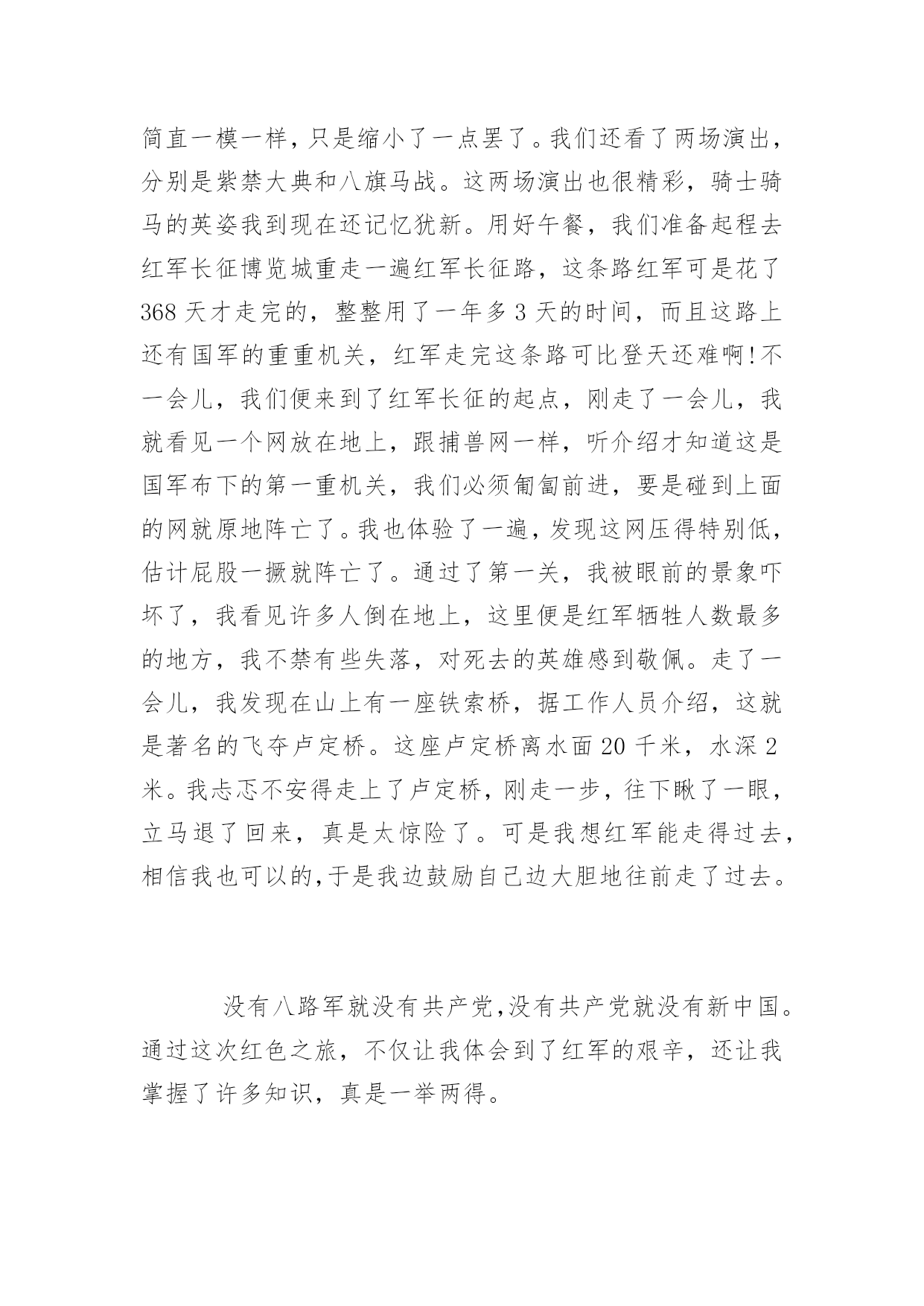 简直一模一样，只是缩小了一点罢了。我们还看了两场演出，分别是紫禁大典和八旗马战。这两场演出也很精彩，骑士骑马的英姿我到现在还记忆犹新。用好午餐，我们准备起程去红军长征博览城重走一遍红军长征路，这条路红军可是花了368天才走完的，整整用了一年多3天的时间，而且这路上还有国军的重重机关，红军走完这条路可比登天还难啊!不一会儿，我们便来到了红军长征的起点，刚走了一会儿，我就看见一个网放在地上，跟捕兽网一样，听介绍才知道这是国军布下的第一重机关，我们必须匍匐前进，要是碰到上面的网就原地阵亡了。我也体验了一遍，发现这网压得特别低，估计屁股一撅就阵亡了。通过了第一关，我被眼前的景象吓坏了，我看见许多人倒在地上，这里便是红军牺牲人数最多的地方，我不禁有些失落，对死去的英雄感到敬佩。走了一会儿，我发现在山上有一座铁索桥，据工作人员介绍，这就是著名的飞夺卢定桥。这座卢定桥离水面20千米，水深2米。我忐忑不安得走上了卢定桥，刚走一步，往下瞅了一眼，立马退了回来，真是太惊险了。可是我想红军能走得过去，相信我也可以的,于是我边鼓励自己边大胆地往前走了过去。

没有八路军就没有共产党,没有共产党就没有新中国。通过这次红色之旅，不仅让我体会到了红军的艰辛，还让我掌握了许多知识，真是一举两得。